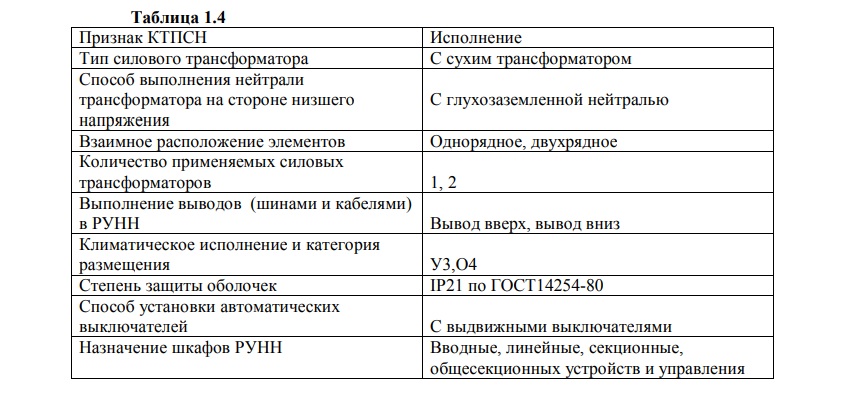 **Таблица 1.4**

| Признак КТПСН | Исполнение |
|---|---|
| Тип силового трансформатора | С сухим трансформатором |
| Способ выполнения нейтрали трансформатора на стороне низшего напряжения | С глухозаземленной нейтралью |
| Взаимное расположение элементов | Однорядное, двухрядное |
| Количество применяемых силовых трансформаторов | 1, 2 |
| Выполнение выводов (шинами и кабелями) в РУНН | Вывод вверх, вывод вниз |
| Климатическое исполнение и категория размещения | У3,О4 |
| Степень защиты оболочек | IP21 по ГОСТ14254-80 |
| Способ установки автоматических выключателей | С выдвижными выключателями |
| Назначение шкафов РУНН | Вводные, линейные, секционные, общесекционных устройств и управления |